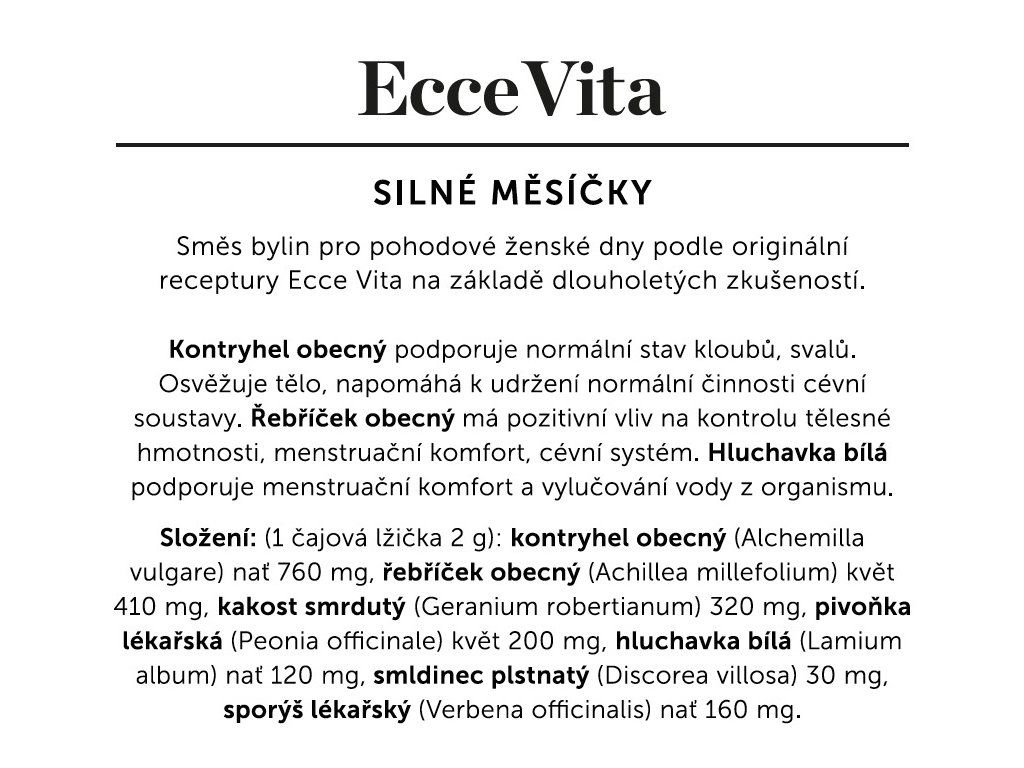 EcceVita

SILNÉ MĚSÍČKY

Směs bylin pro pohodové ženské dny podle originální receptury Ecce Vita na základě dlouholetých zkušeností.

Kontryhel obecný podporuje normální stav kloubů, svalů. Osvěžuje tělo, napomáhá k udržení normální činnosti cévní soustavy. Řebříček obecný má pozitivní vliv na kontrolu tělesné hmotnosti, menstruační komfort, cévní systém. Hluchavka bílá podporuje menstruační komfort a vylučování vody z organismu.

Složení: (1 čajová lžička 2 g): kontryhel obecný (Alchemilla vulgare) nať 760 mg, řebříček obecný (Achillea millefolium) květ 410 mg, kakost smrdutý (Geranium robertianum) 320 mg, pivoňka lékařská (Peonia officinale) květ 200 mg, hluchavka bílá (Lamium album) nať 120 mg, smldinec plstnatý (Discorea villosa) 30 mg, sporýš lékařský (Verbena officinalis) nať 160 mg.